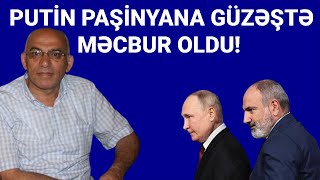 PUTİN PAŞİNYANA GÜZƏŞTƏ MƏCBUR OLDU!